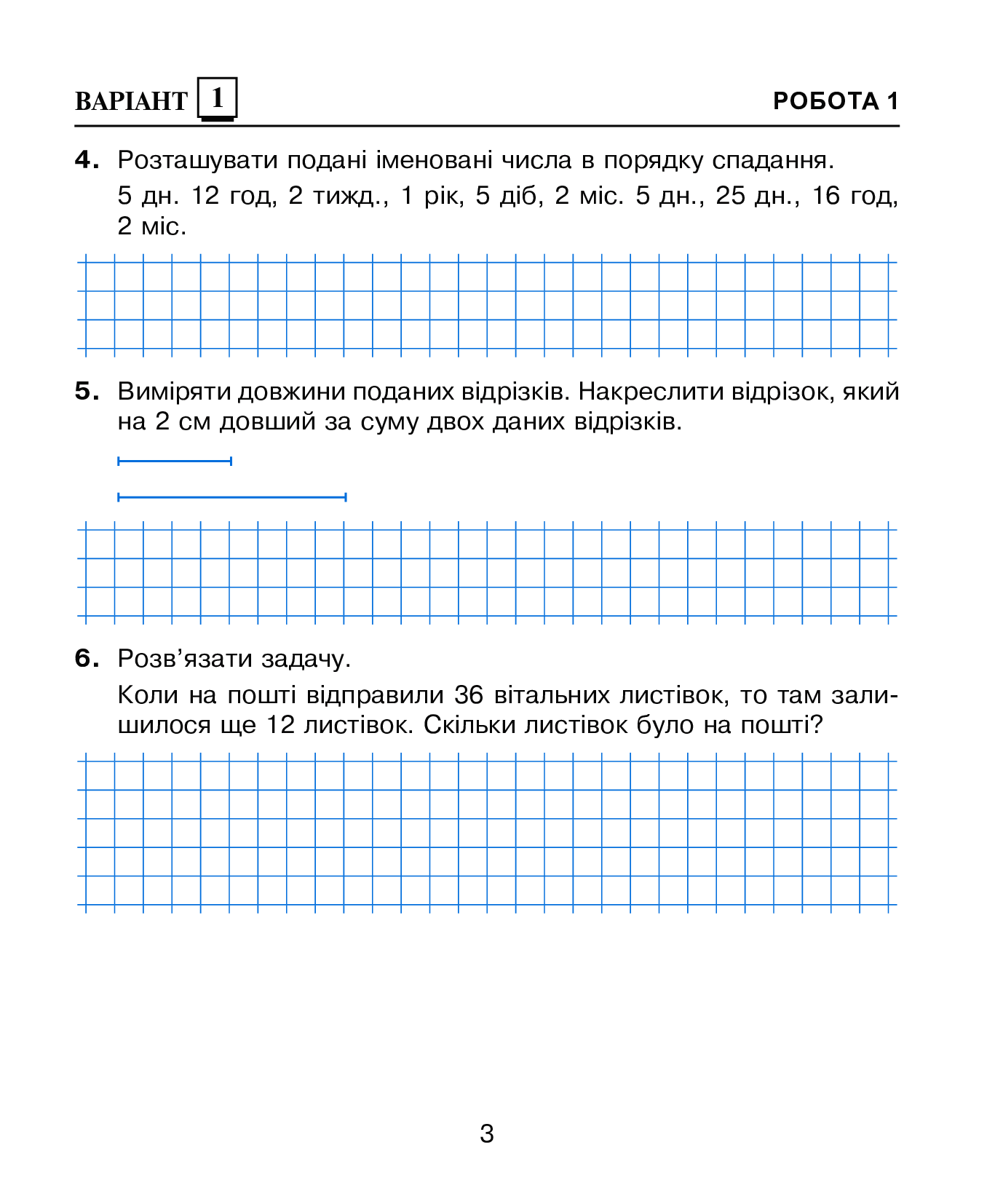 ВАРІАНТ 1

РОБОТА 1

4. Розташувати подані іменовані числа в порядку спадання.
5 дн. 12 год, 2 тижд., 1 рік, 5 діб, 2 міс. 5 дн., 25 дн., 16 год, 2 міс.

5. Виміряти довжини поданих відрізків. Накреслити відрізок, який на 2 см довший за суму двох даних відрізків.

6. Розв’язати задачу.
Коли на пошті відправили 36 вітальних листівок, то там залишилося ще 12 листівок. Скільки листівок було на пошті?

3